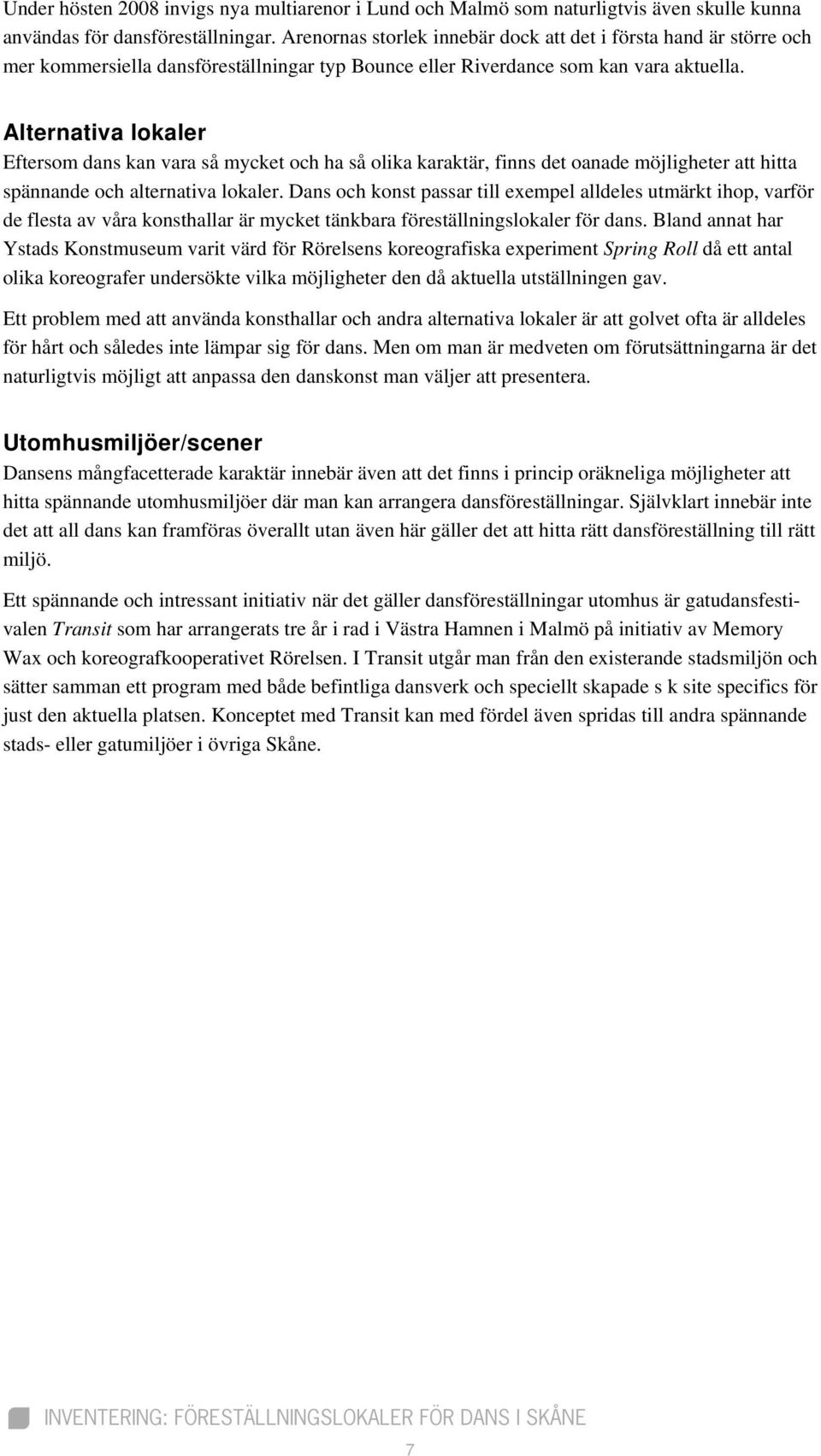 Under hösten 2008 invigs nya multiarenor i Lund och Malmö som naturligtvis även skulle kunna användas för dansföreställningar. Arenornas storlek innebär dock att det i första hand är större och mer kommersiella dansföreställningar typ Bounce eller Riverdance som kan vara aktuella.

Alternativa lokaler

Eftersom dans kan vara så mycket och ha så olika karaktär, finns det oanade möjligheter att hitta spännande och alternativa lokaler. Dans och konst passar till exempel alldeles utmärkt ihop, varför de flesta av våra konsthallar är mycket tänkbara föreställningslokaler för dans. Bland annat har Ystads Konstmuseum varit värd för Rörelsens koreografiska experiment Spring Roll då ett antal olika koreografer undersökte vilka möjligheter den då aktuella utställningen gav.

Ett problem med att använda konsthallar och andra alternativa lokaler är att golvet ofta är alldeles för hårt och således inte lämpar sig för dans. Men om man är medveten om förutsättningarna är det naturligtvis möjligt att anpassa den danskonst man väljer att presentera.

Utomhusmiljöer/scener

Dansens mångfacetterade karaktär innebär även att det finns i princip oräkneliga möjligheter att hitta spännande utomhusmiljöer där man kan arrangera dansföreställningar. Självklart innebär inte det att all dans kan framföras överallt utan även här gäller det att hitta rätt dansföreställning till rätt miljö.

Ett spännande och intressant initiativ när det gäller dansföreställningar utomhus är gatudansfestivalen Transit som har arrangerats tre år i rad i Västra Hamnen i Malmö på initiativ av Memory Wax och koreografkooperativet Rörelsen. I Transit utgår man från den existerande stadsmiljön och sätter samman ett program med både befintliga dansverk och speciellt skapade s k site specifics för just den aktuella platsen. Konceptet med Transit kan med fördel även spridas till andra spännande stads- eller gatumiljöer i övriga Skåne.

INVENTERING: FÖRESTÄLLNINGSLOKALER FÖR DANS I SKÅNE

7